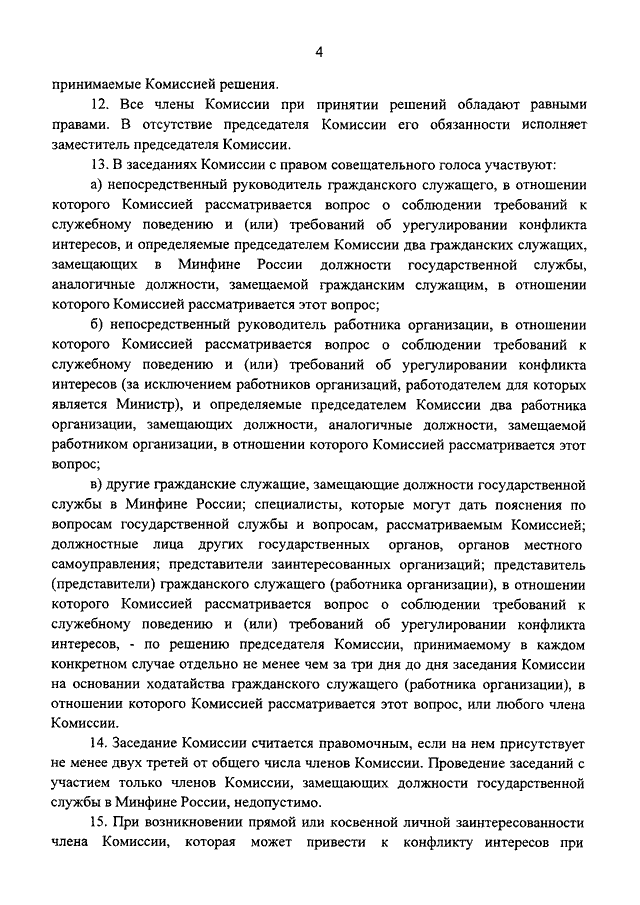 4

принимаемые Комиссией решения.

12. Все члены Комиссии при принятии решений обладают равными правами. В отсутствие председателя Комиссии его обязанности исполняет заместитель председателя Комиссии.

13. В заседаниях Комиссии с правом совещательного голоса участвуют:

а) непосредственный руководитель гражданского служащего, в отношении которого Комиссией рассматривается вопрос о соблюдении требований к служебному поведению и (или) требований об урегулировании конфликта интересов, и определяемые председателем Комиссии два гражданских служащих, замещающих в Минфине России должности государственной службы, аналогичные должности, замещаемой гражданским служащим, в отношении которого Комиссией рассматривается этот вопрос;

б) непосредственный руководитель работника организации, в отношении которого Комиссией рассматривается вопрос о соблюдении требований к служебному поведению и (или) требований об урегулировании конфликта интересов (за исключением работников организаций, работодателем для которых является Министр), и определяемые председателем Комиссии два работника организации, замещающих должности, аналогичные должности, замещаемой работником организации, в отношении которого Комиссией рассматривается этот вопрос;

в) другие гражданские служащие, замещающие должности государственной службы в Минфине России; специалисты, которые могут дать пояснения по вопросам государственной службы и вопросам, рассматриваемым Комиссией; должностные лица других государственных органов, органов местного самоуправления; представители заинтересованных организаций; представитель (представители) гражданского служащего (работника организации), в отношении которого Комиссией рассматривается вопрос о соблюдении требований к служебному поведению и (или) требований об урегулировании конфликта интересов, - по решению председателя Комиссии, принимаемому в каждом конкретном случае отдельно не менее чем за три дня до дня заседания Комиссии на основании ходатайства гражданского служащего (работника организации), в отношении которого Комиссией рассматривается этот вопрос, или любого члена Комиссии.

14. Заседание Комиссии считается правомочным, если на нем присутствует не менее двух третей от общего числа членов Комиссии. Проведение заседаний с участием только членов Комиссии, замещающих должности государственной службы в Минфине России, недопустимо.

15. При возникновении прямой или косвенной личной заинтересованности члена Комиссии, которая может привести к конфликту интересов при